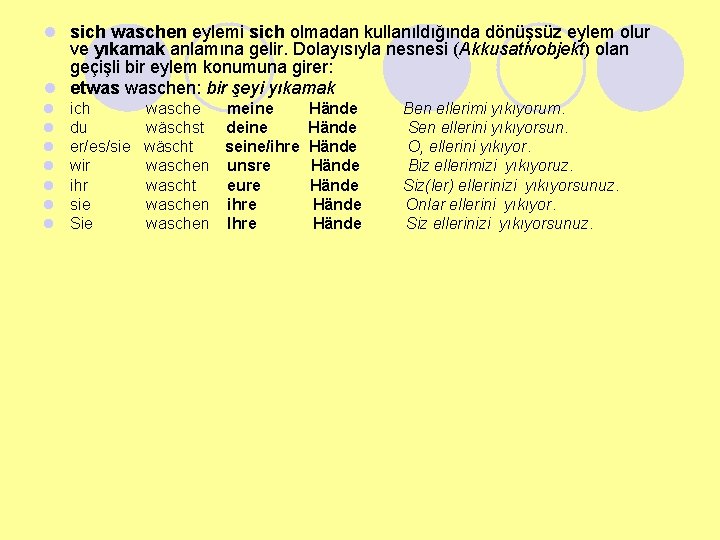 sich waschen eylemi sich olmadan kullanıldığında dönüşsüz eylem olur ve yıkamak anlamına gelir. Dolayısıyla nesnesi (Akkusativobjekt) olan geçişli bir eylem konumuna girer:

etwas waschen: bir şeyi yıkamak

ich wasche meine Hände Ben ellerimi yıkıyorum.
du wäschst deine Hände Sen ellerini yıkıyorsun.
er/es/sie wäscht seine/ihre Hände O, ellerini yıkıyor.
wir waschen unsre Hände Biz ellerimizi yıkıyoruz.
ihr wascht eure Hände Siz(ler) ellerinizi yıkıyorsunuz.
sie waschen ihre Hände Onlar ellerini yıkıyor.
Sie waschen Ihre Hände Siz ellerinizi yıkıyorsunuz.